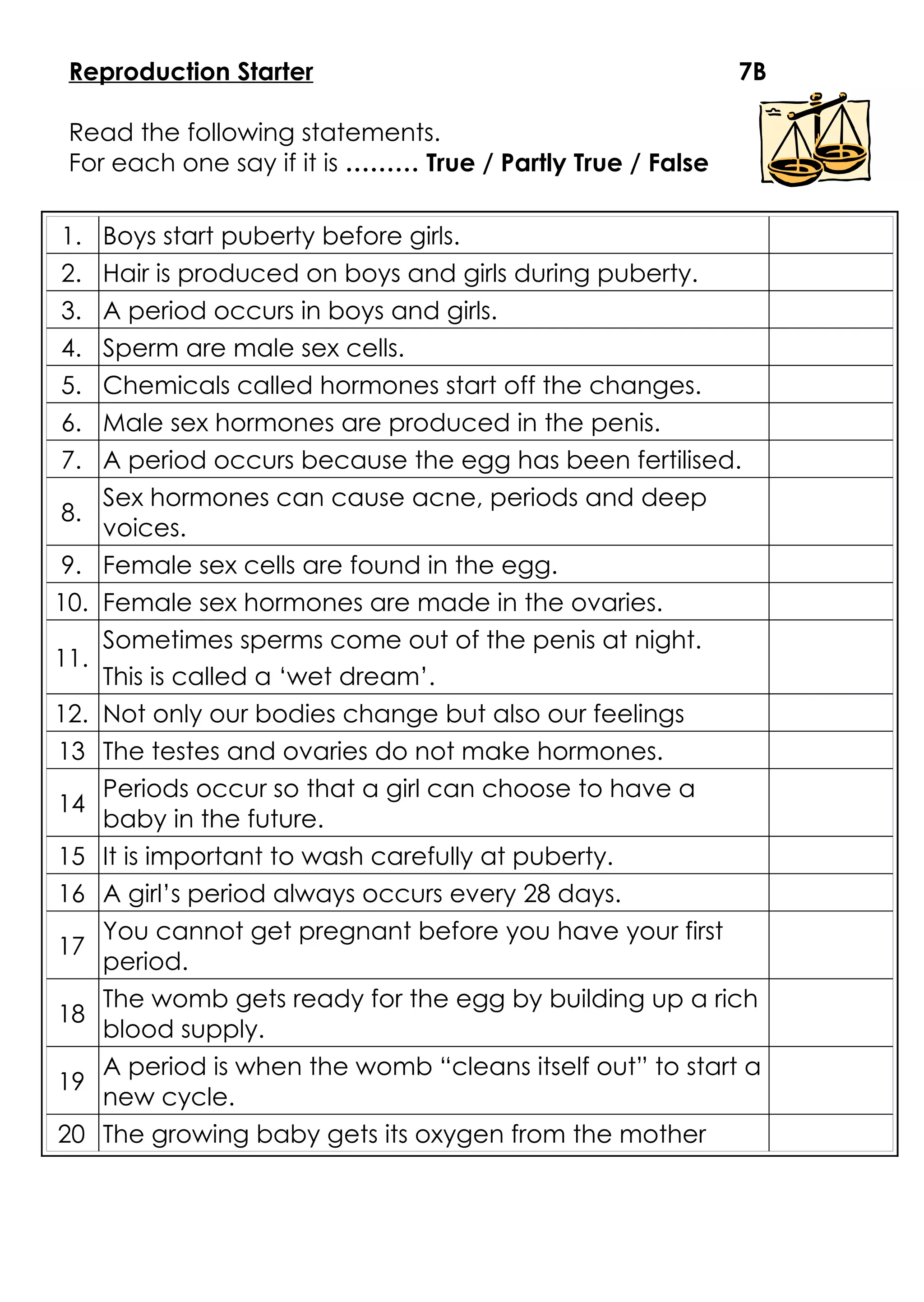 Reproduction Starter 7B

Read the following statements.
For each one say if it is ……… True / Partly True / False

| | | |
|---|---|---|
| 1. | Boys start puberty before girls. | |
| 2. | Hair is produced on boys and girls during puberty. | |
| 3. | A period occurs in boys and girls. | |
| 4. | Sperm are male sex cells. | |
| 5. | Chemicals called hormones start off the changes. | |
| 6. | Male sex hormones are produced in the penis. | |
| 7. | A period occurs because the egg has been fertilised. | |
| 8. | Sex hormones can cause acne, periods and deep voices. | |
| 9. | Female sex cells are found in the egg. | |
| 10. | Female sex hormones are made in the ovaries. | |
| 11. | Sometimes sperms come out of the penis at night. This is called a ‘wet dream’. | |
| 12. | Not only our bodies change but also our feelings | |
| 13 | The testes and ovaries do not make hormones. | |
| 14 | Periods occur so that a girl can choose to have a baby in the future. | |
| 15 | It is important to wash carefully at puberty. | |
| 16 | A girl’s period always occurs every 28 days. | |
| 17 | You cannot get pregnant before you have your first period. | |
| 18 | The womb gets ready for the egg by building up a rich blood supply. | |
| 19 | A period is when the womb “cleans itself out” to start a new cycle. | |
| 20 | The growing baby gets its oxygen from the mother | |